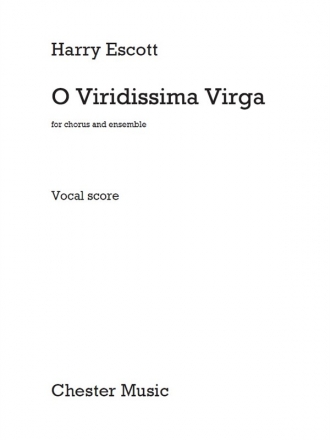 Harry Escott

O Viridissima Virga

for chorus and ensemble

Vocal score

Chester Music